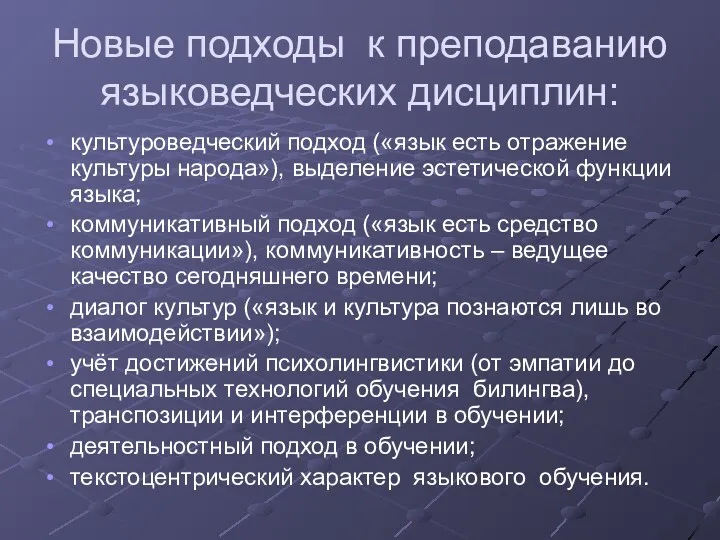 Новые подходы к преподаванию языковедческих дисциплин:

• культуроведческий подход («язык есть отражение культуры народа»), выделение эстетической функции языка;
• коммуникативный подход («язык есть средство коммуникации»), коммуникативность – ведущее качество сегодняшнего времени;
• диалог культур («язык и культура познаются лишь во взаимодействии»);
• учёт достижений психолингвистики (от эмпатии до специальных технологий обучения билингва), транспозиции и интерференции в обучении;
• деятельностный подход в обучении;
• текстоцентрический характер языкового обучения.